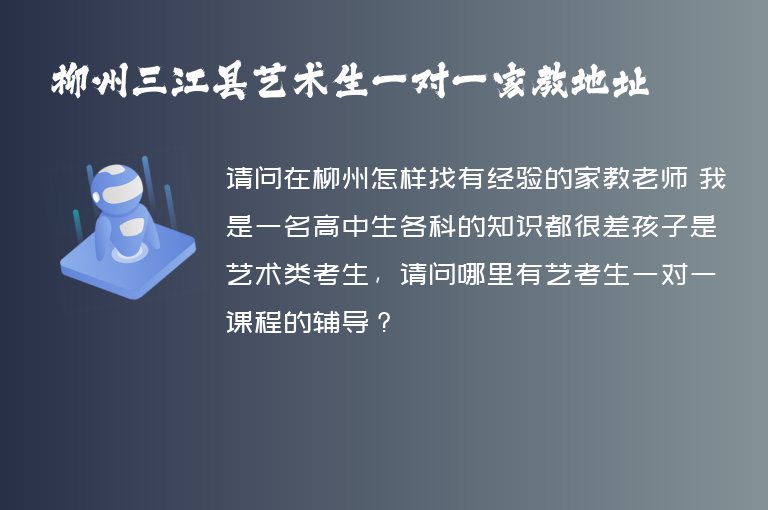 柳州三江县艺术生一对一家教地址

请问在柳州怎样找有经验的家教老师 我是一名高中生各科的知识都很差孩子是艺术类考生，请问哪里有艺考生一对一课程的辅导？